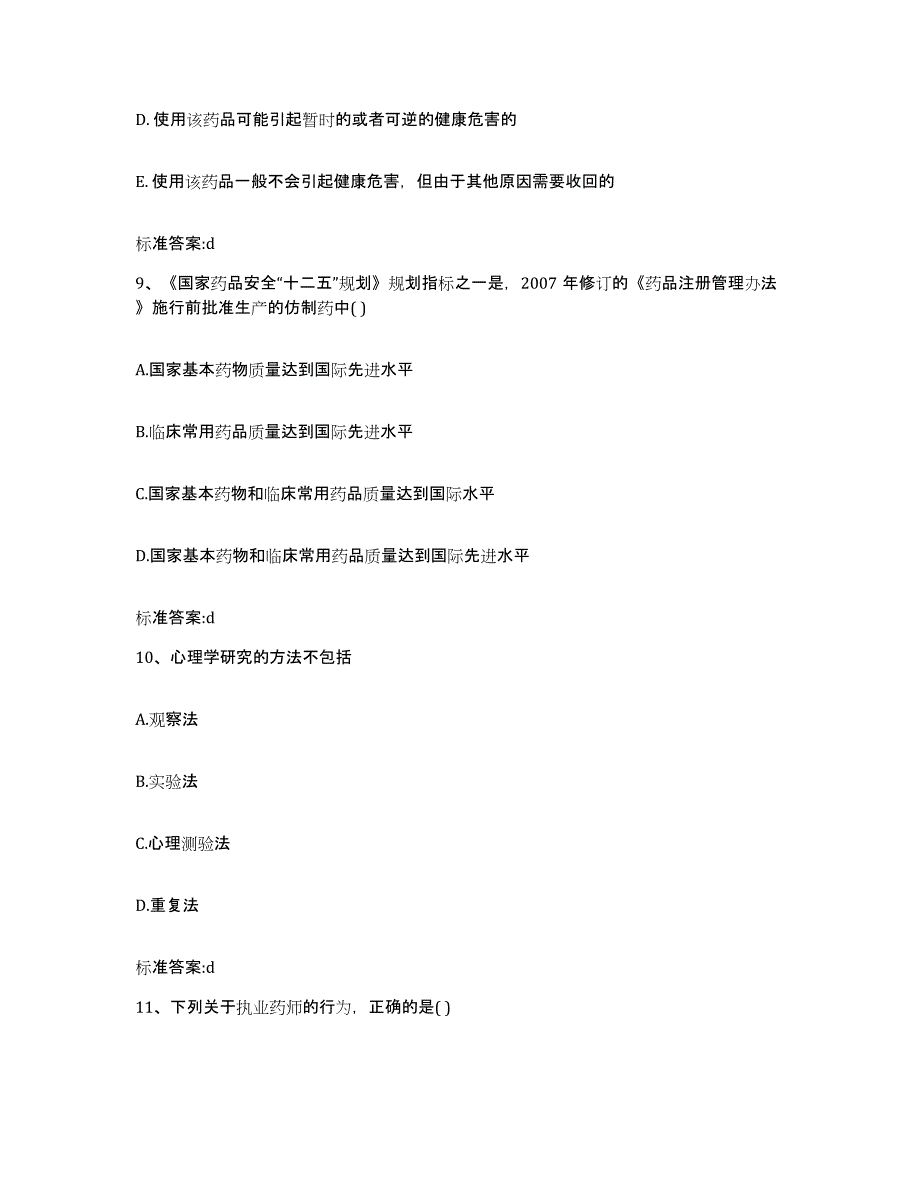 D. 使用该药品可能引起暂时的或者可逆的健康危害的

E. 使用该药品一般不会引起健康危害，但由于其他原因需要收回的

标准答案:d

9、《国家药品安全“十二五”规划》规划指标之一是，2007 年修订的《药品注册管理办法》施行前批准生产的仿制药中( )

A.国家基本药物质量达到国际先进水平

B.临床常用药品质量达到国际先进水平

C.国家基本药物和临床常用药品质量达到国际水平

D.国家基本药物和临床常用药品质量达到国际先进水平

标准答案:d

10、心理学研究的方法不包括

A.观察法

B.实验法

C.心理测验法

D.重复法

标准答案:d

11、下列关于执业药师的行为，正确的是( )